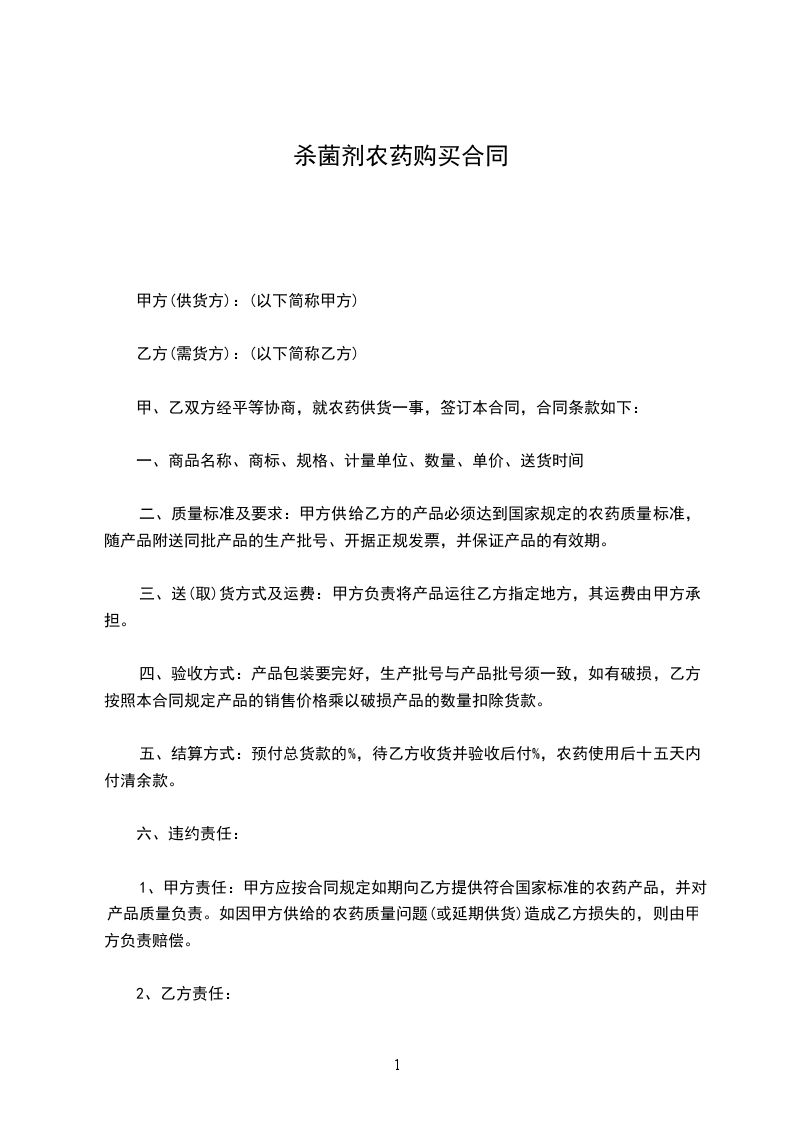 杀菌剂农药购买合同

甲方(供货方)：(以下简称甲方)

乙方(需货方)：(以下简称乙方)

甲、乙双方经平等协商，就农药供货一事，签订本合同，合同条款如下：

一、商品名称、商标、规格、计量单位、数量、单价、送货时间

二、质量标准及要求：甲方供给乙方的产品必须达到国家规定的农药质量标准，随产品附送同批产品的生产批号、开据正规发票，并保证产品的有效期。

三、送(取)货方式及运费：甲方负责将产品运往乙方指定地方，其运费由甲方承担。

四、验收方式：产品包装要完好，生产批号与产品批号须一致，如有破损，乙方按照本合同规定产品的销售价格乘以破损产品的数量扣除货款。

五、结算方式：预付总货款的%，待乙方收货并验收后付%，农药使用后十五天内付清余款。

六、违约责任：

1、甲方责任：甲方应按合同规定如期向乙方提供符合国家标准的农药产品，并对产品质量负责。如因甲方供给的农药质量问题(或延期供货)造成乙方损失的，则由甲方负责赔偿。

2、乙方责任：

1